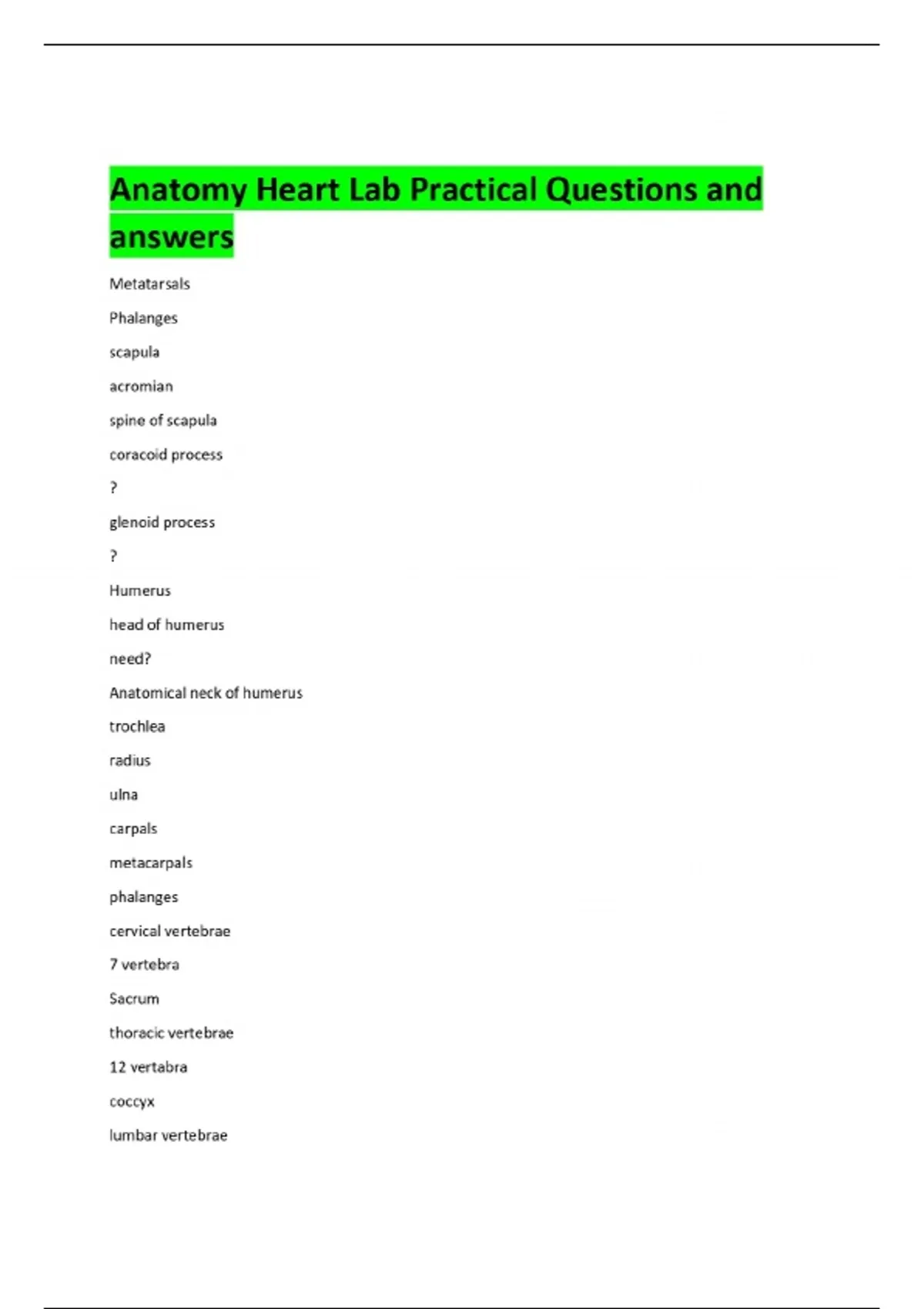 Anatomy Heart Lab Practical Questions and answers

Metatarsals

Phalanges

scapula

acromian

spine of scapula

coracoid process

?

glenoid process

?

Humerus

head of humerus

need?

Anatomical neck of humerus

trochlea

radius

ulna

carpals

metacarpals

phalanges

cervical vertebrae

7 vertebra

Sacrum

thoracic vertebrae

12 vertabra

coccyx

lumbar vertebrae